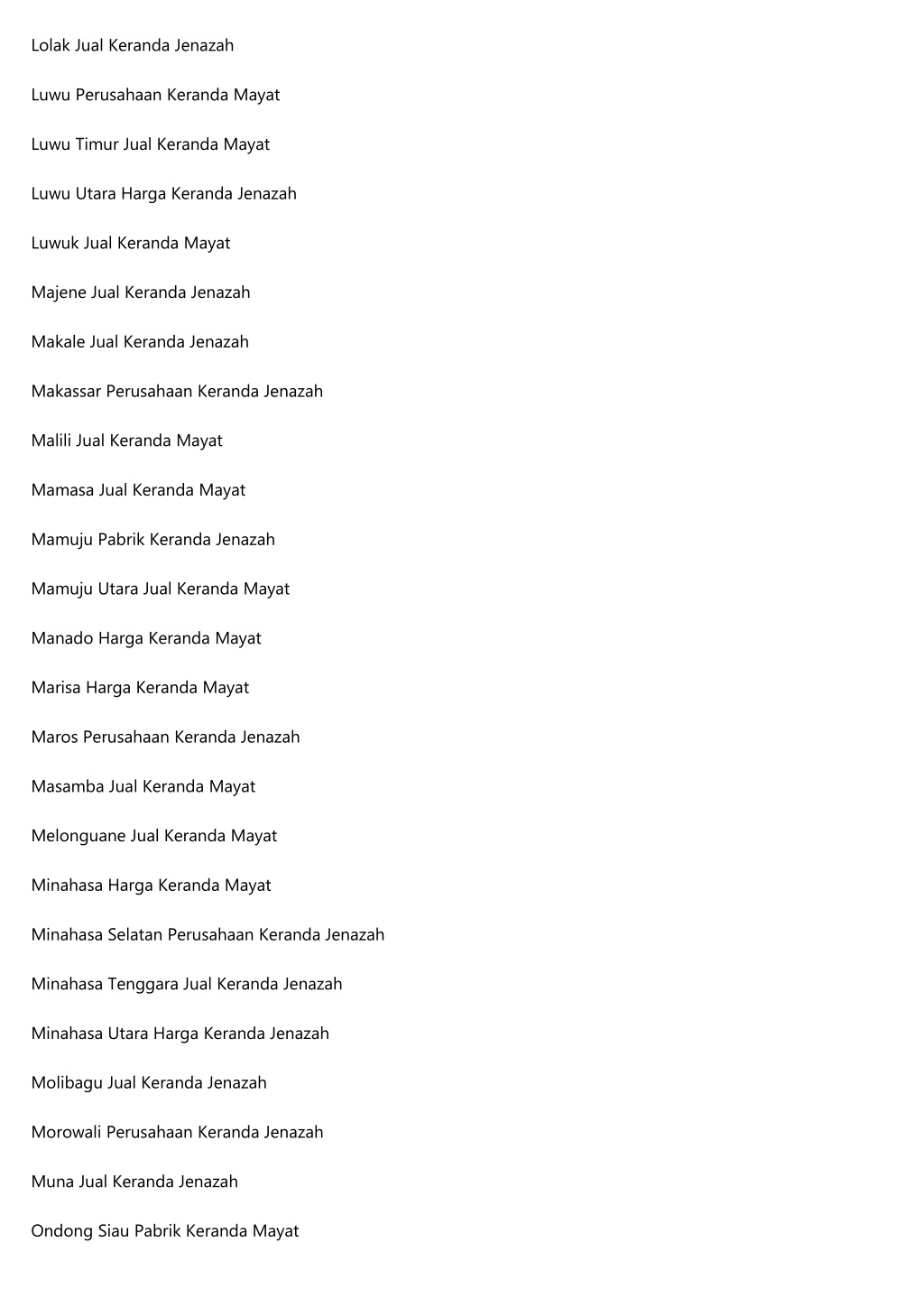 Lolak Jual Keranda Jenazah

Luwu Perusahaan Keranda Mayat

Luwu Timur Jual Keranda Mayat

Luwu Utara Harga Keranda Jenazah

Luwuk Jual Keranda Mayat

Majene Jual Keranda Jenazah

Makale Jual Keranda Jenazah

Makassar Perusahaan Keranda Jenazah

Malili Jual Keranda Mayat

Mamasa Jual Keranda Mayat

Mamuju Pabrik Keranda Jenazah

Mamuju Utara Jual Keranda Mayat

Manado Harga Keranda Mayat

Marisa Harga Keranda Mayat

Maros Perusahaan Keranda Jenazah

Masamba Jual Keranda Mayat

Melonguane Jual Keranda Mayat

Minahasa Harga Keranda Mayat

Minahasa Selatan Perusahaan Keranda Jenazah

Minahasa Tenggara Jual Keranda Jenazah

Minahasa Utara Harga Keranda Jenazah

Molibagu Jual Keranda Jenazah

Morowali Perusahaan Keranda Jenazah

Muna Jual Keranda Jenazah

Ondong Siau Pabrik Keranda Mayat